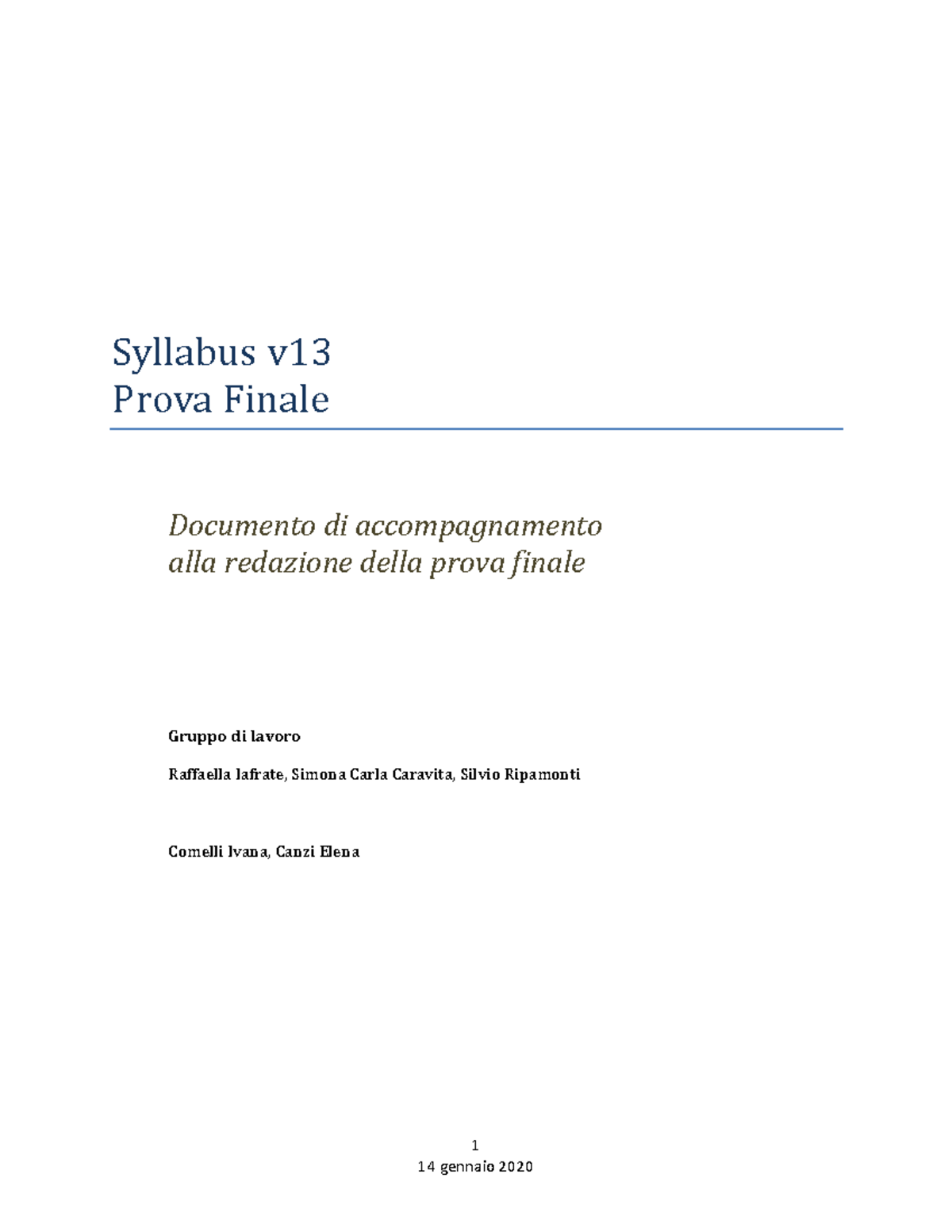 Syllabus v13
Prova Finale

Documento di accompagnamento alla redazione della prova finale

Gruppo di lavoro

Raffaella Iafrate, Simona Carla Caravita, Silvio Ripamonti

Comelli Ivana, Canzi Elena

1
14 gennaio 2020